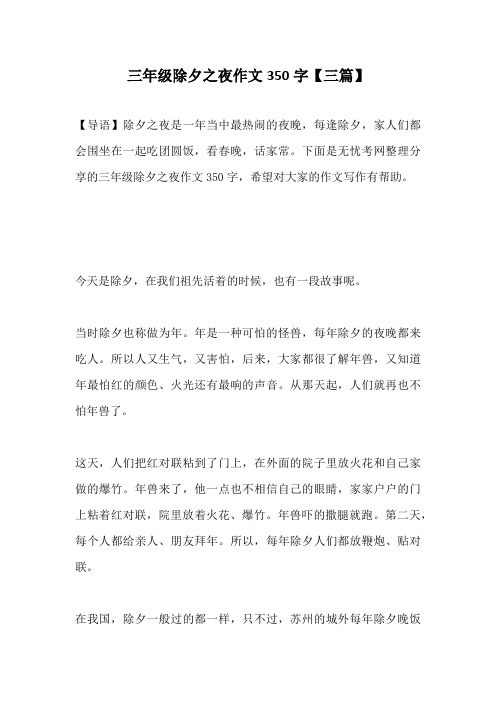 三年级除夕之夜作文 350 字【三篇】

【导语】除夕之夜是一年当中最热闹的夜晚，每逢除夕，家人们都会围坐在一起吃团圆饭，看春晚，话家常。下面是无忧考网整理分享的三年级除夕之夜作文 350 字，希望对大家的作文写作有帮助。

今天是除夕，在我们祖先活着的时候，也有一段故事呢。

当时除夕也称做为年。年是一种可怕的怪兽，每年除夕的夜晚都来吃人。所以人又生气，又害怕，后来，大家都很了解年兽，又知道年最怕红的颜色、火光还有最响的声音。从那天起，人们就再也不怕年兽了。

这天，人们把红对联粘到了门上，在外面的院子里放火花和自己家做的爆竹。年兽来了，他一点也不相信自己的眼睛，家家户户的门上粘着红对联，院里放着火花、爆竹。年兽吓的撒腿就跑。第二天，每个人都给亲人、朋友拜年。所以，每年除夕人们都放鞭炮、贴对联。

在我国，除夕一般过的都一样，只不过，苏州的城外每年除夕晚饭